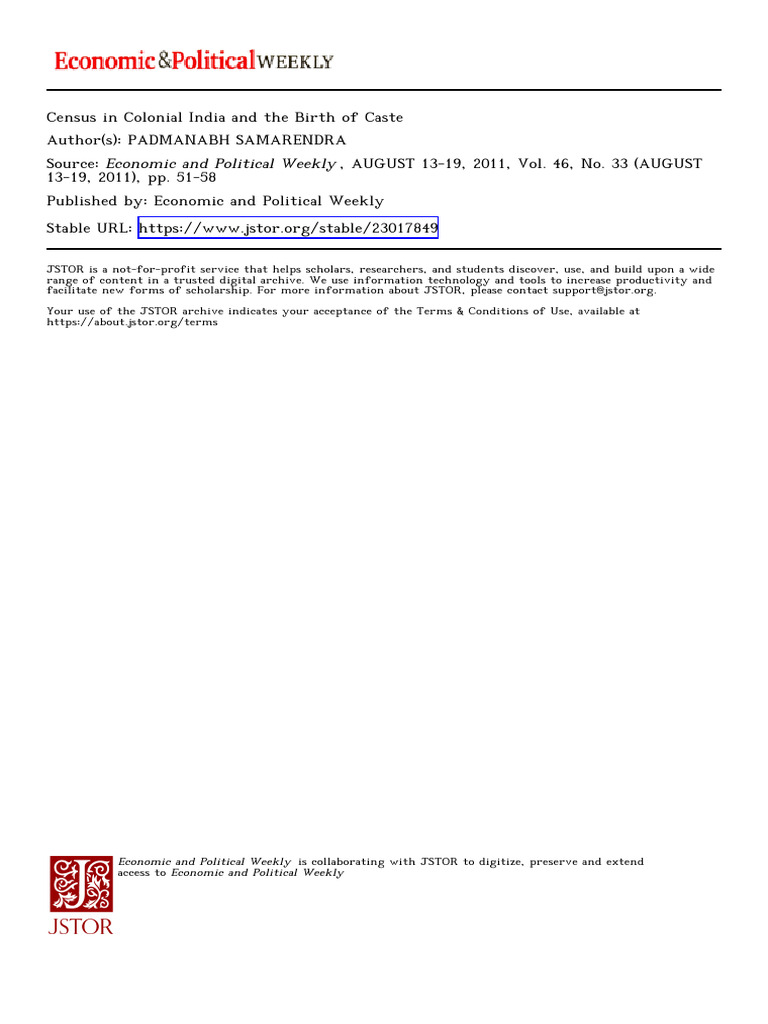 Economic&PoliticalWEEKLY

Census in Colonial India and the Birth of Caste

Author(s): PADMANABH SAMARENDRA

Source: Economic and Political Weekly , AUGUST 13-19, 2011, Vol. 46, No. 33 (AUGUST 13-19, 2011), pp. 51-58

Published by: Economic and Political Weekly

Stable URL: https://www.jstor.org/stable/23017849

JSTOR is a not-for-profit service that helps scholars, researchers, and students discover, use, and build upon a wide range of content in a trusted digital archive. We use information technology and tools to increase productivity and facilitate new forms of scholarship. For more information about JSTOR, please contact support@jstor.org.

Your use of the JSTOR archive indicates your acceptance of the Terms & Conditions of Use, available at https://about.jstor.org/terms

Economic and Political Weekly is collaborating with JSTOR to digitize, preserve and extend access to Economic and Political Weekly

JSTOR